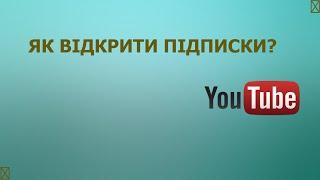 ЯК ВІДКРИТИ ПІДПИСКИ?

YouTube